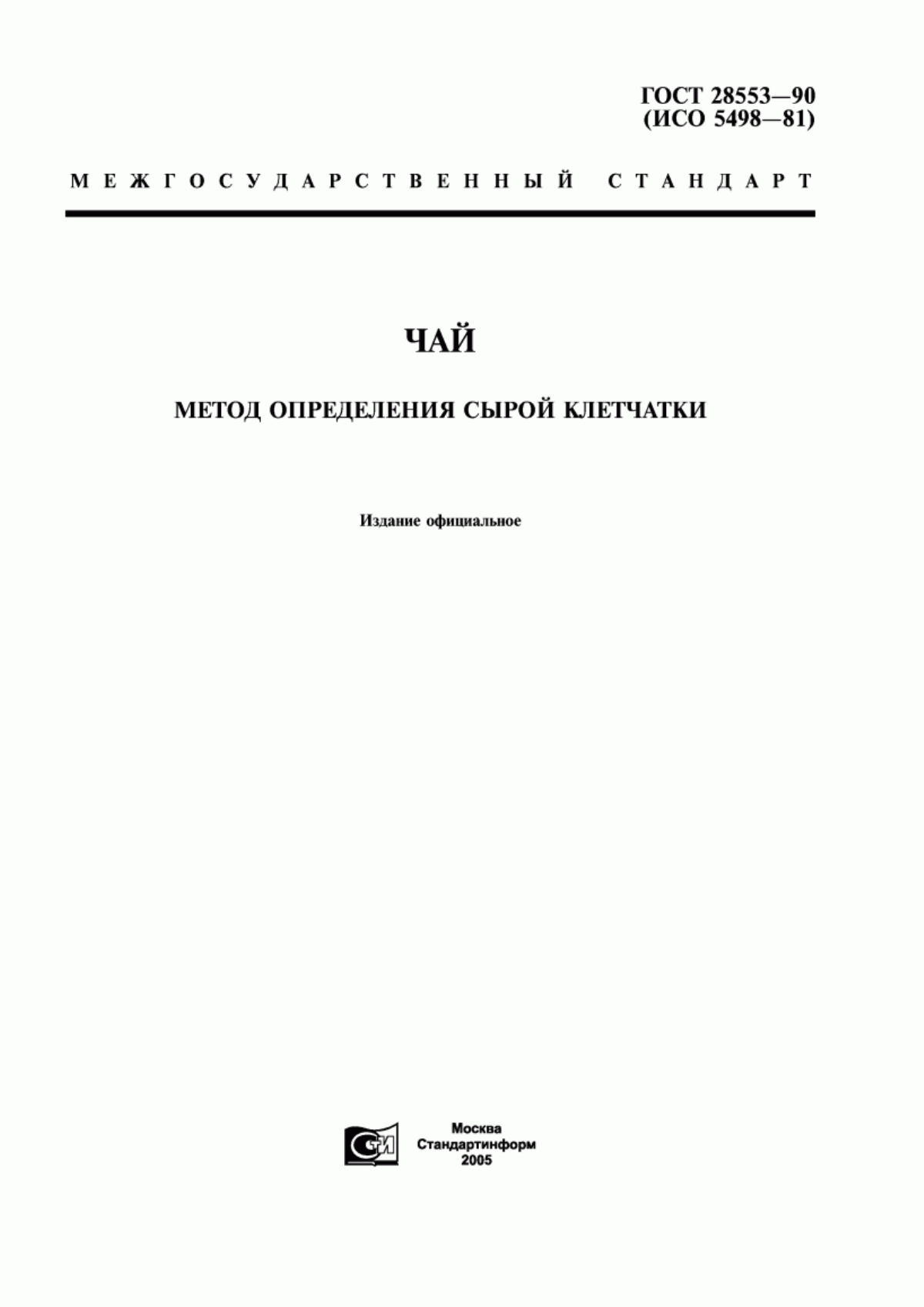 ГОСТ 28553—90
(ИСО 5498—81)

МЕЖГОСУДАРСТВЕННЫЙ СТАНДАРТ

ЧАЙ

МЕТОД ОПРЕДЕЛЕНИЯ СЫРОЙ КЛЕТЧАТКИ

Издание официальное

СТИ

Москва
Стандартинформ
2005